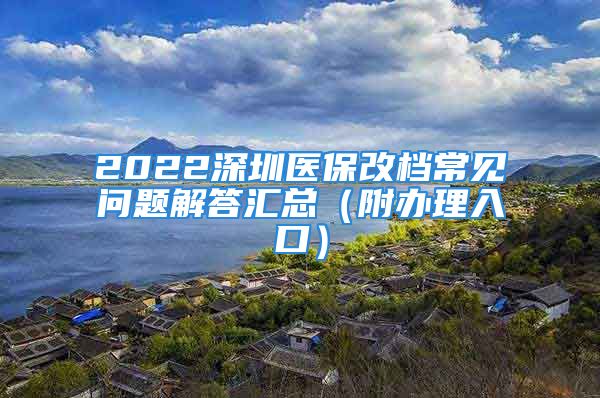 2022深圳医保改档常见问题解答汇总（附办理入口）